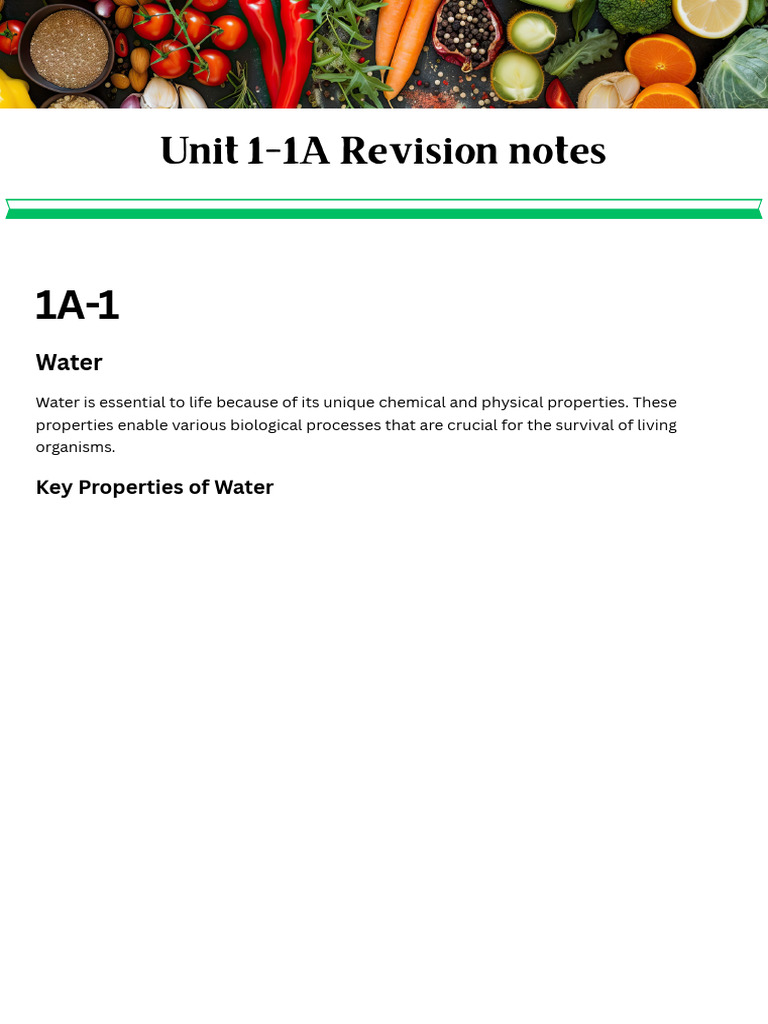 Unit 1-1A Revision notes

1A-1

Water

Water is essential to life because of its unique chemical and physical properties. These properties enable various biological processes that are crucial for the survival of living organisms.

Key Properties of Water